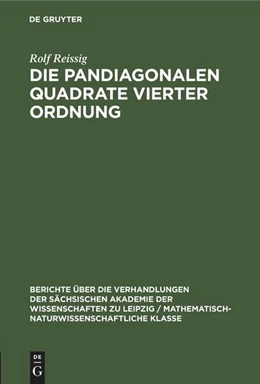 DE GRUYTER

Rolf Reissig

DIE PANDIAGONALEN QUADRATE VIERTER ORDNUNG

BERICHTE ÜBER DIE VERHANDLUNGEN DER SÄCHSISCHEN AKADEMIE DER WISSENSCHAFTEN ZU LEIPZIG / MATHEMATISCH-NATURWISSENSCHAFTLICHE KLASSE

DE
G